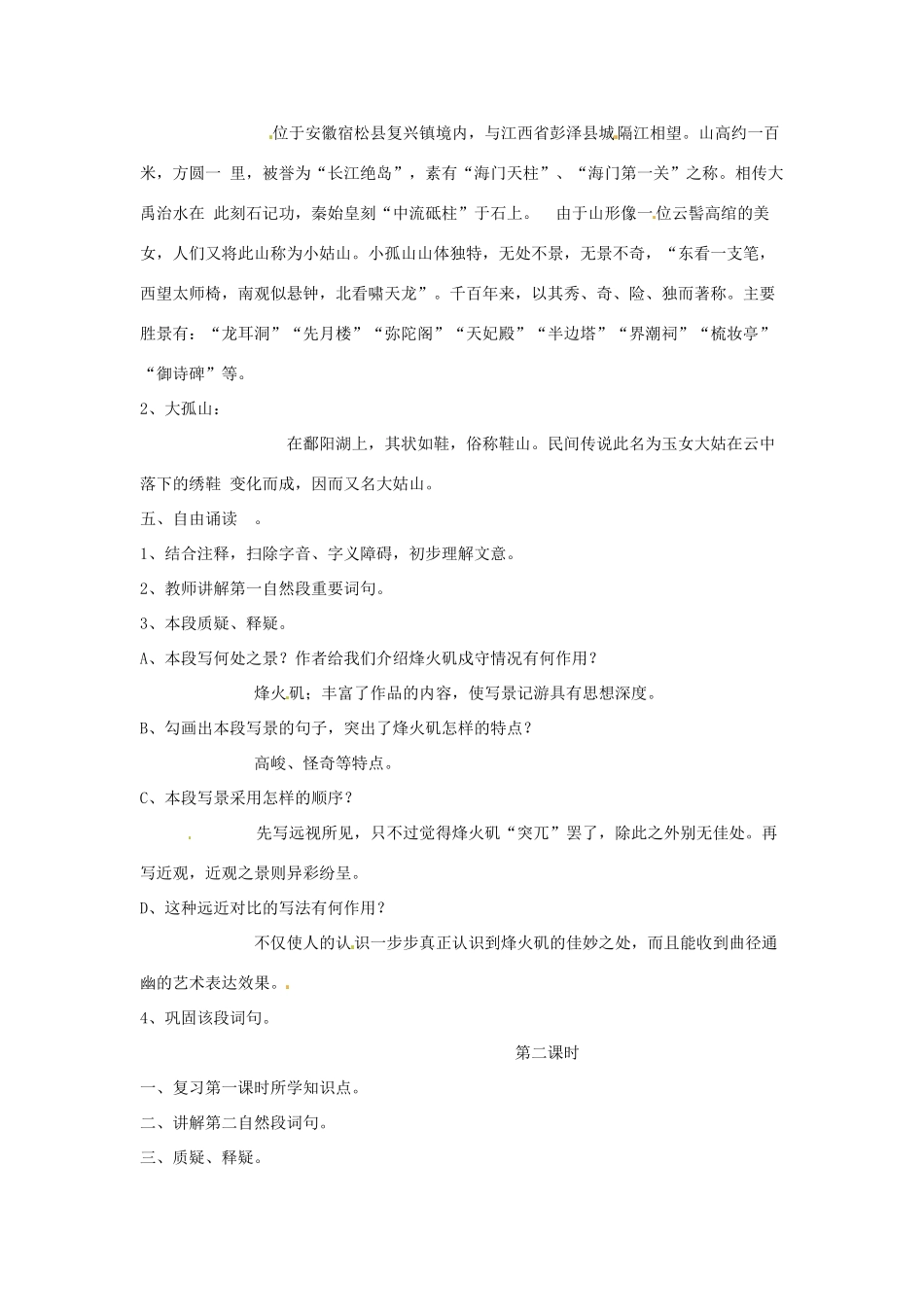 位于安徽宿松县复兴镇境内，与江西省彭泽县城隔江相望。山高约一百米，方圆一 里，被誉为“长江绝岛”，素有“海门天柱”、“海门第一关”之称。相传大禹治水在 此刻石记功，秦始皇刻“中流砥柱”于石上。 由于山形像一位云髻高绾的美女，人们又将此山称为小姑山。小孤山山体独特，无处不景，无景不奇，“东看一支笔，西望太师椅，南观似悬钟，北看啸天龙”。千百年来，以其秀、奇、险、独而著称。主要胜景有：“龙耳洞”“先月楼”“弥陀阁”“天妃殿”“半边塔”“界潮祠”“梳妆亭”“御诗碑”等。

2、大孤山：

在鄱阳湖上，其状如鞋，俗称鞋山。民间传说此名为玉女大姑在云中落下的绣鞋 变化而成，因而又名大姑山。

五、自由诵读 。

1、结合注释，扫除字音、字义障碍，初步理解文意。

2、教师讲解第一自然段重要词句。

3、本段质疑、释疑。

A、本段写何处之景？作者给我们介绍烽火矶戍守情况有何作用？

烽火矶；丰富了作品的内容，使写景记游具有思想深度。

B、勾画出本段写景的句子，突出了烽火矶怎样的特点？

高峻、怪奇等特点。

C、本段写景采用怎样的顺序？

先写远视所见，只不过觉得烽火矶“突兀”罢了，除此之外别无佳处。再写近观，近观之景则异彩纷呈。

D、这种远近对比的写法有何作用？

不仅使人的认识一步步真正认识到烽火矶的佳妙之处，而且能收到曲径通幽的艺术表达效果。

4、巩固该段词句。

第二课时

一、复习第一课时所学知识点。

二、讲解第二自然段词句。

三、质疑、释疑。